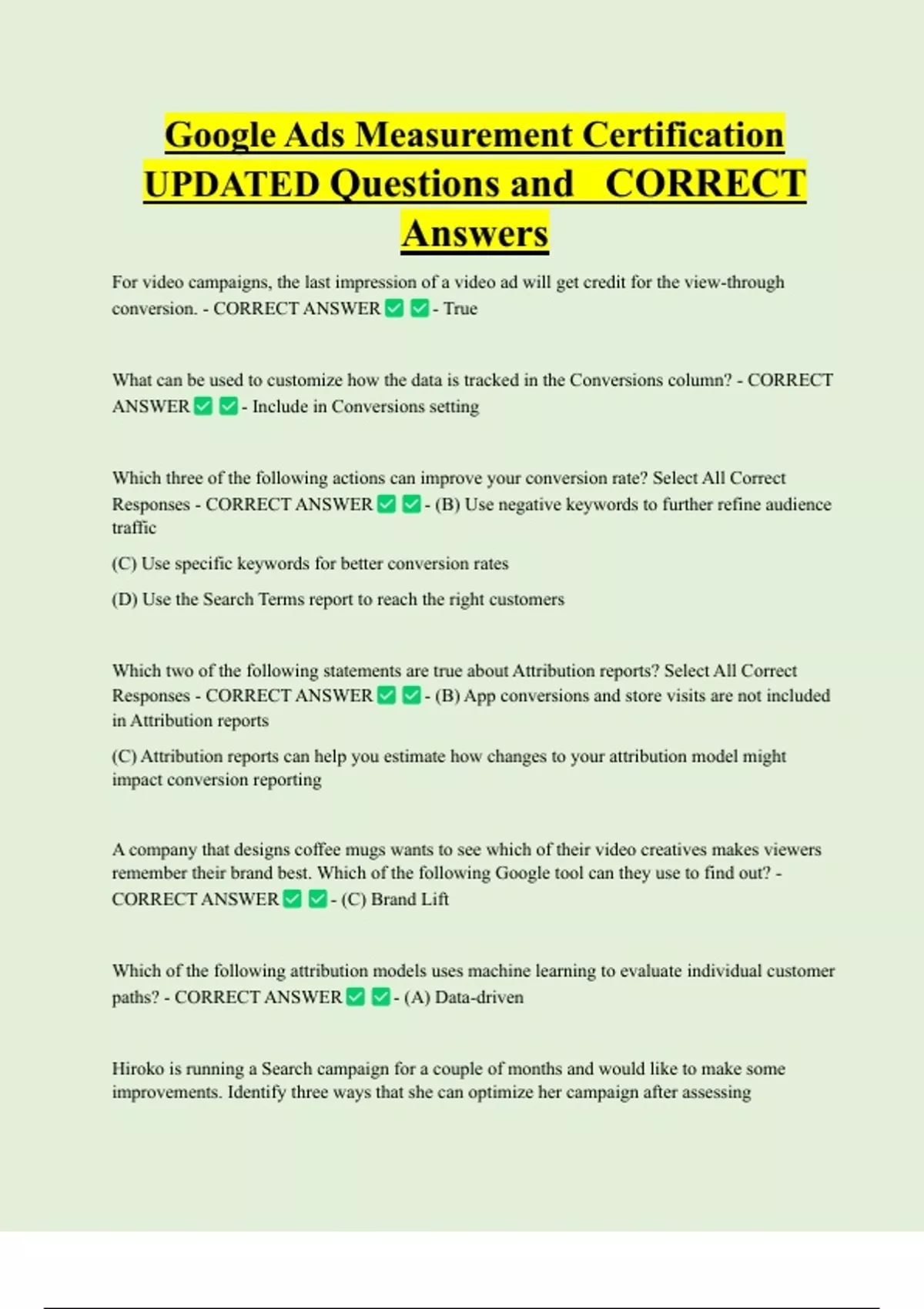 Google Ads Measurement Certification UPDATED Questions and CORRECT Answers

For video campaigns, the last impression of a video ad will get credit for the view-through conversion. - CORRECT ANSWER ✅ ✅ - True

What can be used to customize how the data is tracked in the Conversions column? - CORRECT ANSWER ✅ ✅ - Include in Conversions setting

Which three of the following actions can improve your conversion rate? Select All Correct Responses - CORRECT ANSWER ✅ ✅ - (B) Use negative keywords to further refine audience traffic

(C) Use specific keywords for better conversion rates

(D) Use the Search Terms report to reach the right customers

Which two of the following statements are true about Attribution reports? Select All Correct Responses - CORRECT ANSWER ✅ ✅ - (B) App conversions and store visits are not included in Attribution reports

(C) Attribution reports can help you estimate how changes to your attribution model might impact conversion reporting

A company that designs coffee mugs wants to see which of their video creatives makes viewers remember their brand best. Which of the following Google tool can they use to find out? - CORRECT ANSWER ✅ ✅ - (C) Brand Lift

Which of the following attribution models uses machine learning to evaluate individual customer paths? - CORRECT ANSWER ✅ ✅ - (A) Data-driven

Hiroko is running a Search campaign for a couple of months and would like to make some improvements. Identify three ways that she can optimize her campaign after assessing